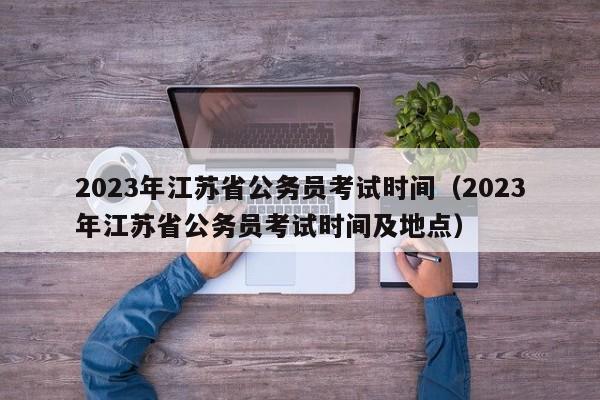 2023年江苏省公务员考试时间（2023年江苏省公务员考试时间及地点）